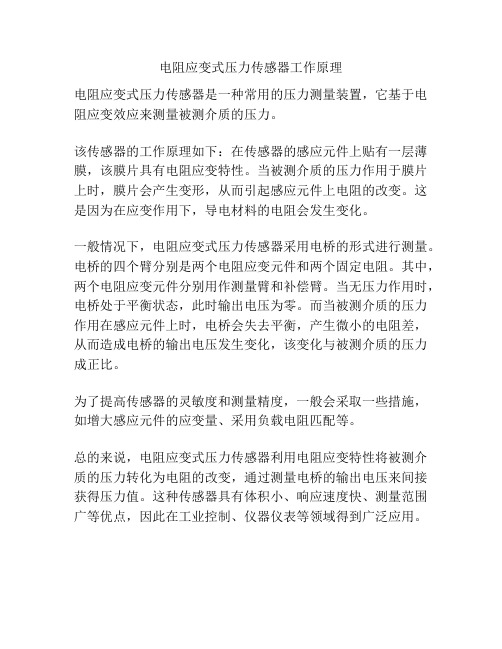 电阻应变式压力传感器工作原理

电阻应变式压力传感器是一种常用的压力测量装置，它基于电阻应变效应来测量被测介质的压力。

该传感器的工作原理如下：在传感器的感应元件上贴有一层薄膜，该膜片具有电阻应变特性。当被测介质的压力作用于膜片上时，膜片会产生变形，从而引起感应元件上电阻的改变。这是因为在应变作用下，导电材料的电阻会发生变化。

一般情况下，电阻应变式压力传感器采用电桥的形式进行测量。电桥的四个臂分别是两个电阻应变元件和两个固定电阻。其中，两个电阻应变元件分别用作测量臂和补偿臂。当无压力作用时，电桥处于平衡状态，此时输出电压为零。而当被测介质的压力作用在感应元件上时，电桥会失去平衡，产生微小的电阻差，从而造成电桥的输出电压发生变化，该变化与被测介质的压力成正比。

为了提高传感器的灵敏度和测量精度，一般会采取一些措施，如增大感应元件的应变量、采用负载电阻匹配等。

总的来说，电阻应变式压力传感器利用电阻应变特性将被测介质的压力转化为电阻的改变，通过测量电桥的输出电压来间接获得压力值。这种传感器具有体积小、响应速度快、测量范围广等优点，因此在工业控制、仪器仪表等领域得到广泛应用。